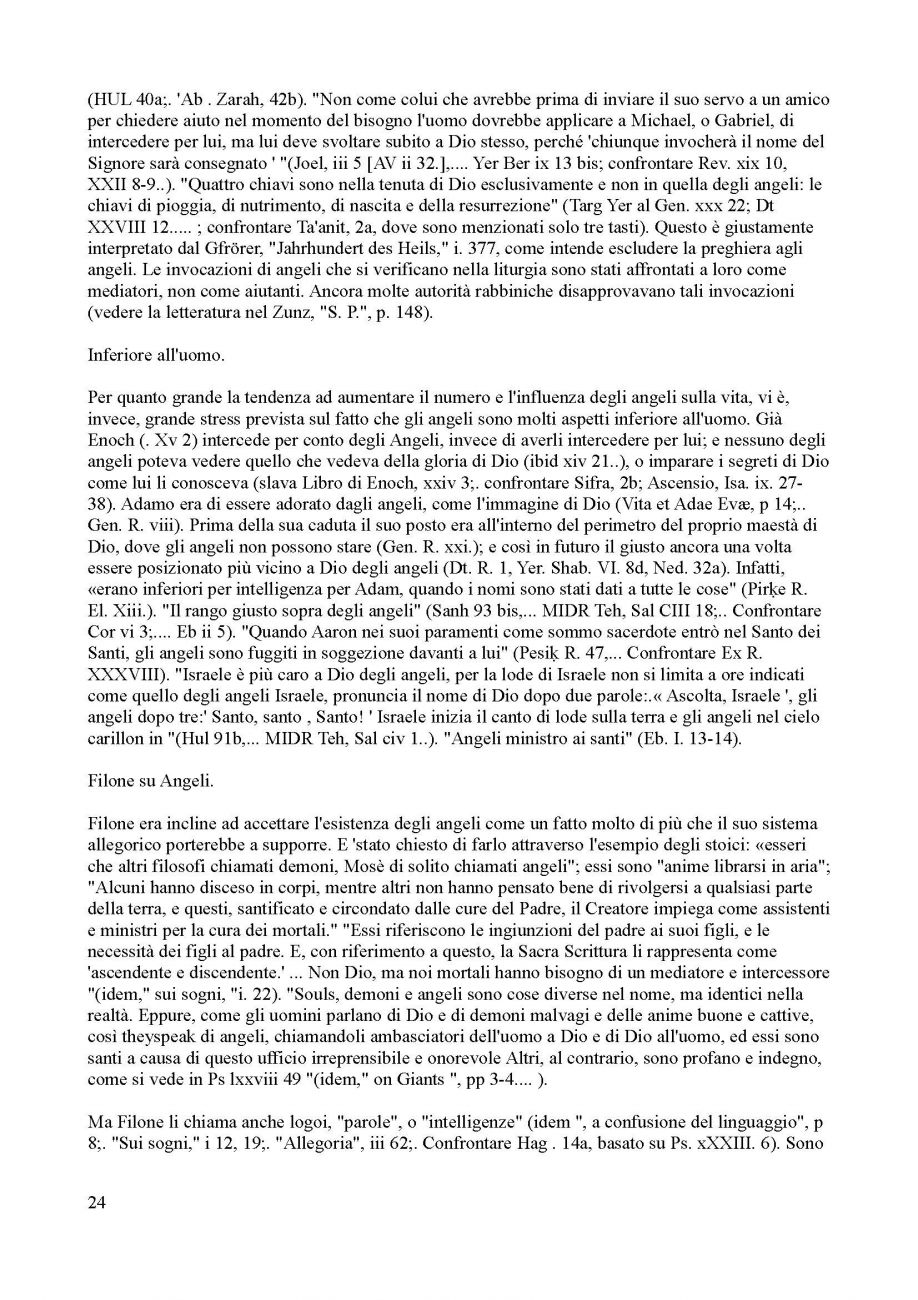 (HUL 40a;. 'Ab . Zarah, 42b). "Non come colui che avrebbe prima di inviare il suo servo a un amico per chiedere aiuto nel momento del bisogno l'uomo dovrebbe applicare a Michael, o Gabriel, di intercedere per lui, ma lui deve svoltare subito a Dio stesso, perché 'chiunque invocherà il nome del Signore sarà consegnato ' "(Joel, iii 5 [AV ii 32.],.... Yer Ber ix 13 bis; confrontare Rev. xix 10, XXII 8-9..). "Quattro chiavi sono nella tenuta di Dio esclusivamente e non in quella degli angeli: le chiavi di pioggia, di nutrimento, di nascita e della resurrezione" (Targ Yer al Gen. xxx 22; Dt XXVIII 12..... ; confrontare Ta'anit, 2a, dove sono menzionati solo tre tasti). Questo è giustamente interpretato dal Gfrörer, "Jahrhundert des Heils," i. 377, come intende escludere la preghiera agli angeli. Le invocazioni di angeli che si verificano nella liturgia sono stati affrontati a loro come mediatori, non come aiutanti. Ancora molte autorità rabbiniche disapprovavano tali invocazioni (vedere la letteratura nel Zunz, "S. P.", p. 148).

Inferiore all'uomo.

Per quanto grande la tendenza ad aumentare il numero e l'influenza degli angeli sulla vita, vi è, invece, grande stress prevista sul fatto che gli angeli sono molti aspetti inferiore all'uomo. Già Enoch (. Xv 2) intercede per conto degli Angeli, invece di averli intercedere per lui; e nessuno degli angeli poteva vedere quello che vedeva della gloria di Dio (ibid xiv 21..), o imparare i segreti di Dio come lui li conosceva (slava Libro di Enoch, xxiv 3;. confrontare Sifra, 2b; Ascensio, Isa. ix. 27-38). Adamo era di essere adorato dagli angeli, come l'immagine di Dio (Vita et Adae Evæ, p 14;.. Gen. R. viii). Prima della sua caduta il suo posto era all'interno del perimetro del proprio maestà di Dio, dove gli angeli non possono stare (Gen. R. xxi.); e così in futuro il giusto ancora una volta essere posizionato più vicino a Dio degli angeli (Dt. R. 1, Yer. Shab. VI. 8d, Ned. 32a). Infatti, «erano inferiori per intelligenza per Adam, quando i nomi sono stati dati a tutte le cose" (Pirḳe R. El. Xiii.). "Il rango giusto sopra degli angeli" (Sanh 93 bis,... MIDR Teh, Sal CIII 18;.. Confrontare Cor vi 3;.... Eb ii 5). "Quando Aaron nei suoi paramenti come sommo sacerdote entrò nel Santo dei Santi, gli angeli sono fuggiti in soggezione davanti a lui" (Pesiḳ R. 47,... Confrontare Ex R. XXXVIII). "Israele è più caro a Dio degli angeli, per la lode di Israele non si limita a ore indicati come quello degli angeli Israele, pronuncia il nome di Dio dopo due parole:.« Ascolta, Israele ', gli angeli dopo tre:' Santo, santo , Santo! ' Israele inizia il canto di lode sulla terra e gli angeli nel cielo carillon in "(Hul 91b,... MIDR Teh, Sal civ 1..). "Angeli ministro ai santi" (Eb. I. 13-14).

Filone su Angeli.

Filone era incline ad accettare l'esistenza degli angeli come un fatto molto di più che il suo sistema allegorico porterebbe a supporre. E 'stato chiesto di farlo attraverso l'esempio degli stoici: «esseri che altri filosofi chiamati demoni, Mosè di solito chiamati angeli"; essi sono "anime librarsi in aria"; "Alcuni hanno disceso in corpi, mentre altri non hanno pensato bene di rivolgersi a qualsiasi parte della terra, e questi, santificato e circondato dalle cure del Padre, il Creatore impiega come assistenti e ministri per la cura dei mortali." "Essi riferiscono le ingiunzioni del padre ai suoi figli, e le necessità dei figli al padre. E, con riferimento a questo, la Sacra Scrittura li rappresenta come 'ascendente e discendente.' ... Non Dio, ma noi mortali hanno bisogno di un mediatore e intercessore "(idem," sui sogni, "i. 22). "Souls, demoni e angeli sono cose diverse nel nome, ma identici nella realtà. Eppure, come gli uomini parlano di Dio e di demoni malvagi e delle anime buone e cattive, così theyspeak di angeli, chiamandoli ambasciatori dell'uomo a Dio e di Dio all'uomo, ed essi sono santi a causa di questo ufficio irreprensibile e onorevole Altri, al contrario, sono profano e indegno, come si vede in Ps lxxviii 49 "(idem," on Giants ", pp 3-4.... ).

Ma Filone li chiama anche logoi, "parole", o "intelligenze" (idem ", a confusione del linguaggio", p 8;. "Sui sogni," i 12, 19;. "Allegoria", iii 62;. Confrontare Hag . 14a, basato su Ps. xXXIII. 6). Sono

24